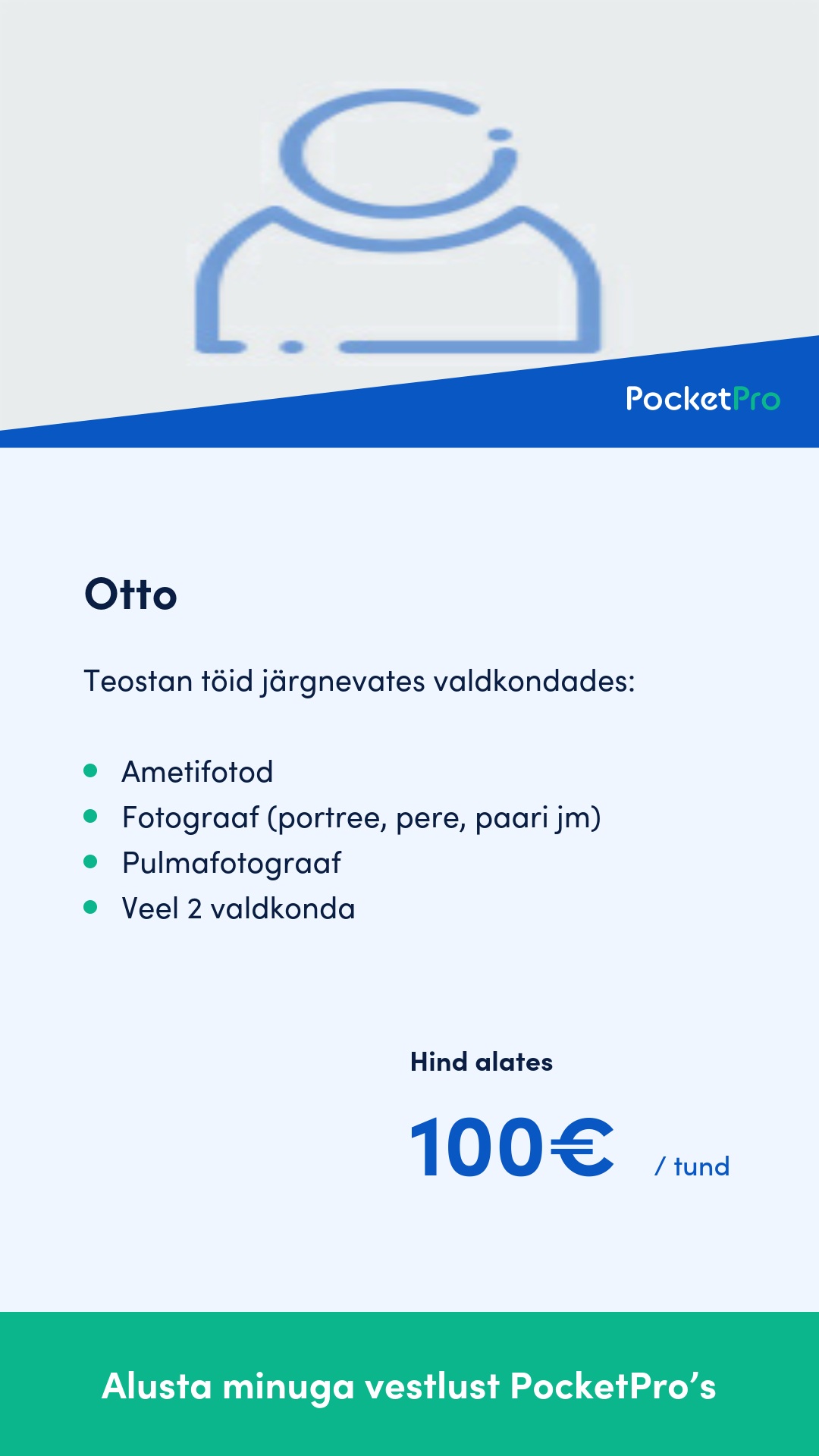 PocketPro

Otto

Teostan töid järgnevates valdkondades:

- Ametifotod
- Fotograaf (portree, pere, paari jm)
- Pulmafotograaf
- Veel 2 valdkonda

Hind alates

100€ / tund

Alusta minuga vestlust PocketPro’s